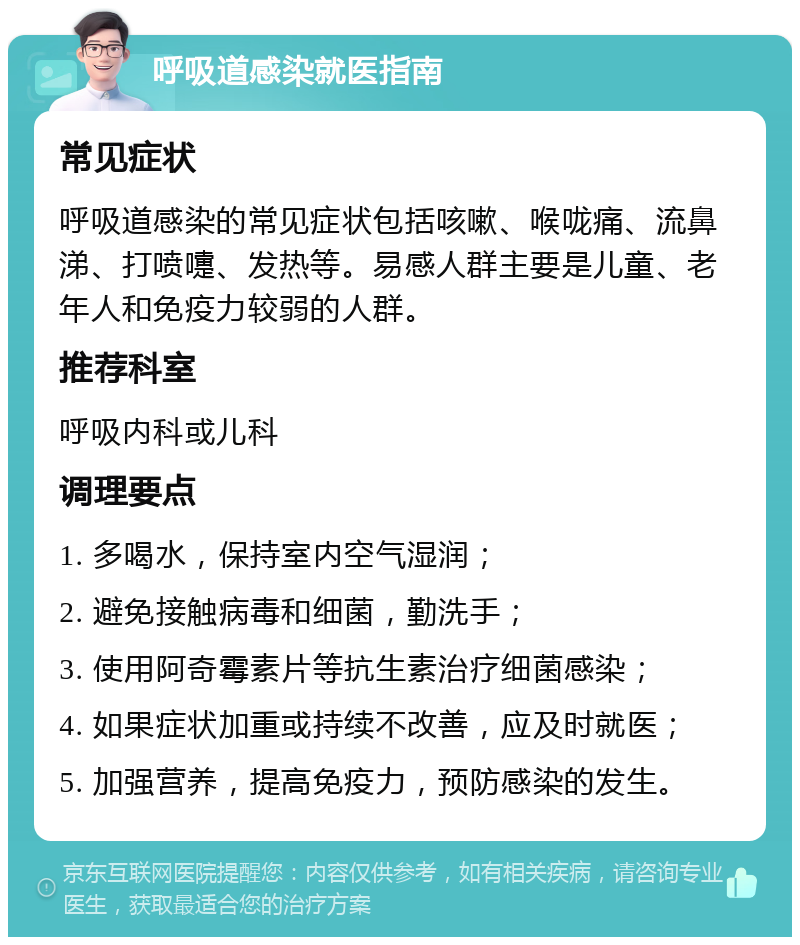 呼吸道感染就医指南

常见症状

呼吸道感染的常见症状包括咳嗽、喉咙痛、流鼻涕、打喷嚏、发热等。易感人群主要是儿童、老年人和免疫力较弱的人群。

推荐科室

呼吸内科或儿科

调理要点

1. 多喝水，保持室内空气湿润；

2. 避免接触病毒和细菌，勤洗手；

3. 使用阿奇霉素片等抗生素治疗细菌感染；

4. 如果症状加重或持续不改善，应及时就医；

5. 加强营养，提高免疫力，预防感染的发生。

京东互联网医院提醒您：内容仅供参考，如有相关疾病，请咨询专业医生，获取最适合您的治疗方案